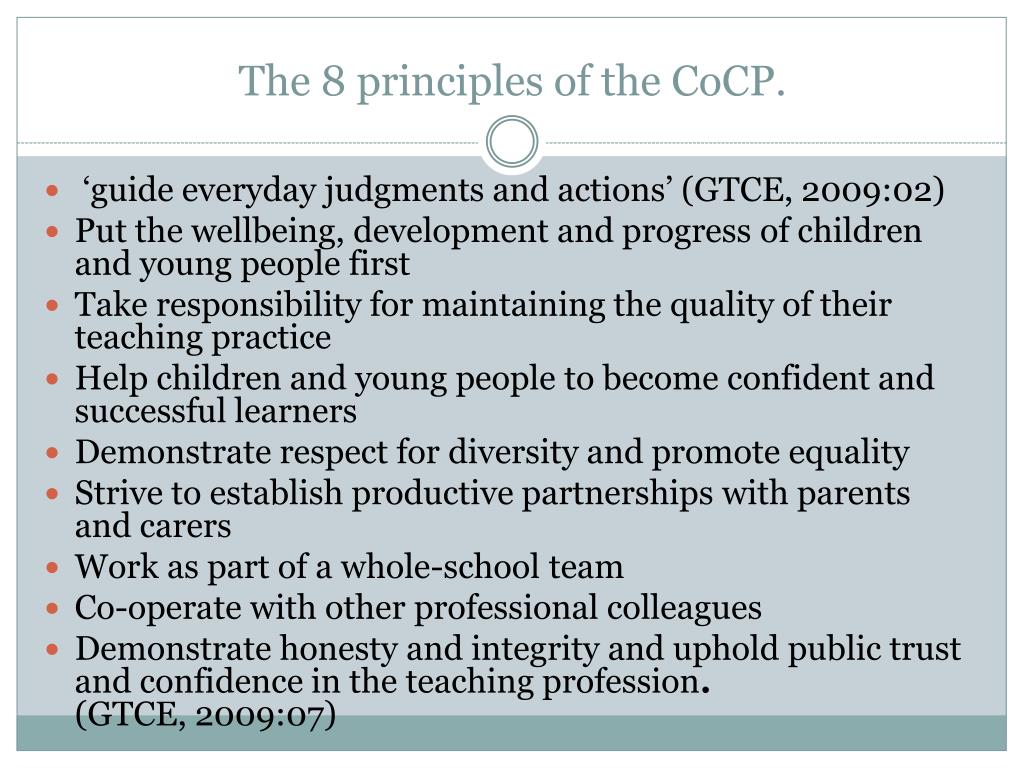 The 8 principles of the CoCP.

- ‘guide everyday judgments and actions’ (GTCE, 2009:02)
- Put the wellbeing, development and progress of children and young people first
- Take responsibility for maintaining the quality of their teaching practice
- Help children and young people to become confident and successful learners
- Demonstrate respect for diversity and promote equality
- Strive to establish productive partnerships with parents and carers
- Work as part of a whole-school team
- Co-operate with other professional colleagues
- Demonstrate honesty and integrity and uphold public trust and confidence in the teaching profession. (GTCE, 2009:07)